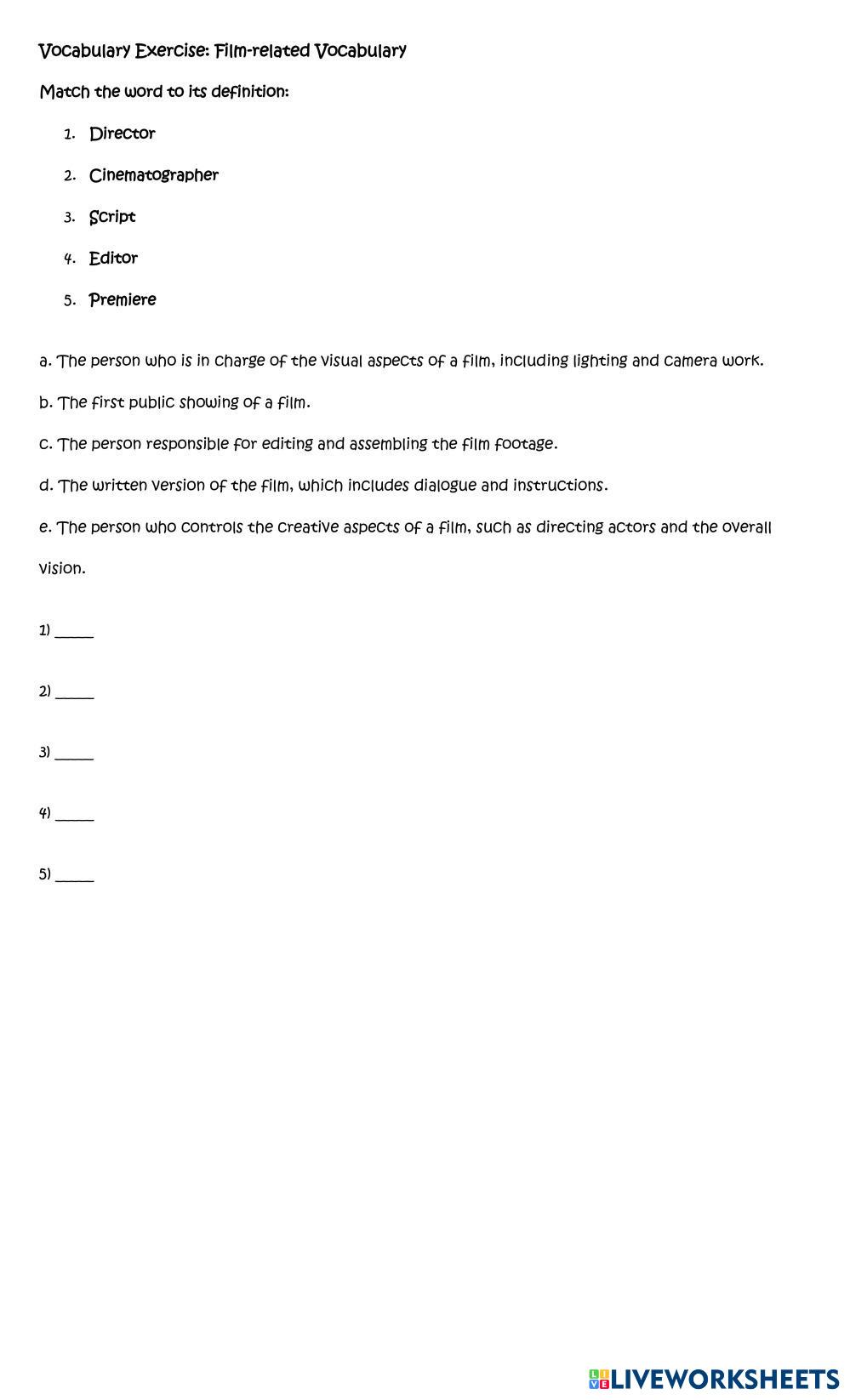 Vocabulary Exercise: Film-related Vocabulary

Match the word to its definition:

1. Director
2. Cinematographer
3. Script
4. Editor
5. Premiere

a. The person who is in charge of the visual aspects of a film, including lighting and camera work.

b. The first public showing of a film.

c. The person responsible for editing and assembling the film footage.

d. The written version of the film, which includes dialogue and instructions.

e. The person who controls the creative aspects of a film, such as directing actors and the overall vision.

1) _____

2) _____

3) _____

4) _____

5) _____

LIVEWORKSHEETS